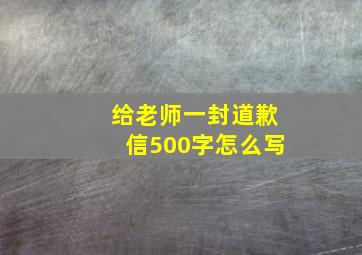 给老师一封道歉信500字怎么写